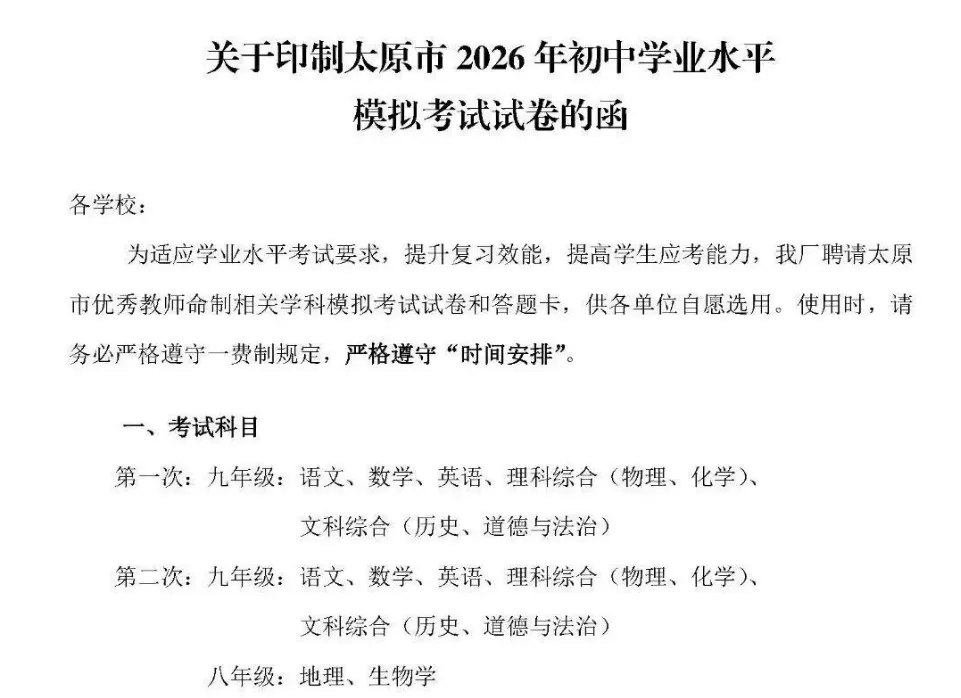 关于印制太原市2026年初中学业水平
模拟考试试卷的函

各学校：

为适应学业水平考试要求，提升复习效能，提高学生应考能力，我厂聘请太原市优秀教师命制相关学科模拟考试试卷和答题卡，供各单位自愿选用。使用时，请务必严格遵守一费制规定，严格遵守“时间安排”。

一、考试科目

第一次：九年级：语文、数学、英语、理科综合（物理、化学）、
文科综合（历史、道德与法治）

第二次：九年级：语文、数学、英语、理科综合（物理、化学）、
文科综合（历史、道德与法治）

八年级：地理、生物学